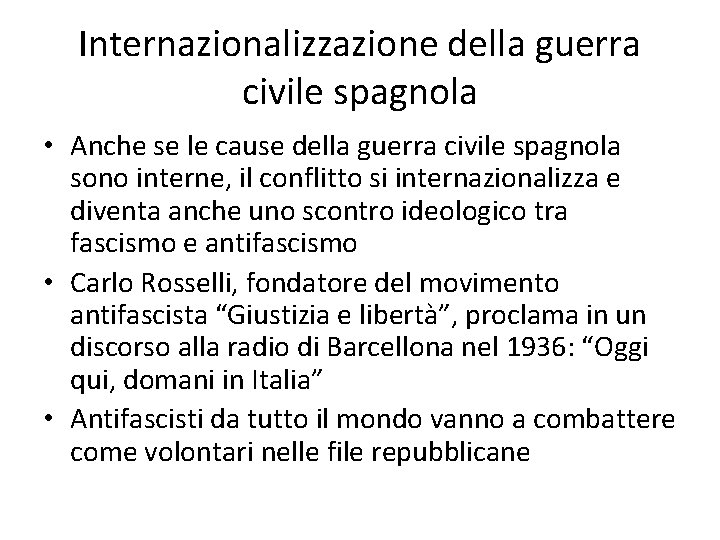 Internazionalizzazione della guerra civile spagnola

• Anche se le cause della guerra civile spagnola sono interne, il conflitto si internazionalizza e diventa anche uno scontro ideologico tra fascismo e antifascismo
• Carlo Rosselli, fondatore del movimento antifascista "Giustizia e libertà", proclama in un discorso alla radio di Barcellona nel 1936: "Oggi qui, domani in Italia"
• Antifascisti da tutto il mondo vanno a combattere come volontari nelle file repubblicane